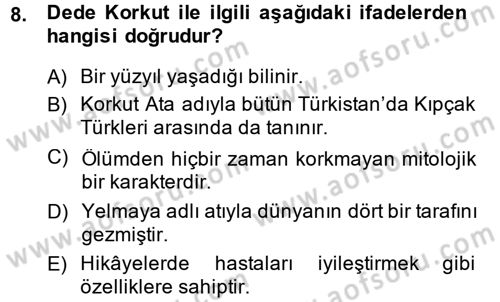 8. Dede Korkut ile ilgili aşağıdaki ifadelerden hangisi doğrudur?

A) Bir yüzyıl yaşadığı bilinir.

B) Korkut Ata adıyla bütün Türkistan'da Kıpçak Türkleri arasında da tanınır.

C) Ölümden hiçbir zaman korkmayan mitolojik bir karakterdir.

D) Yelmaya adlı atıyla dünyanın dört bir tarafını gezmiştir.

E) Hikâyelerde hastaları iyileştirmek gibi özelliklere sahiptir.

www.aofsoru.com